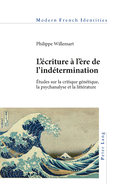 Modern French Identities

Philippe Willemart

L'écriture à l'ère de l'indétermination

Études sur la critique génétique, la psychanalyse et la littérature

Peter Lang